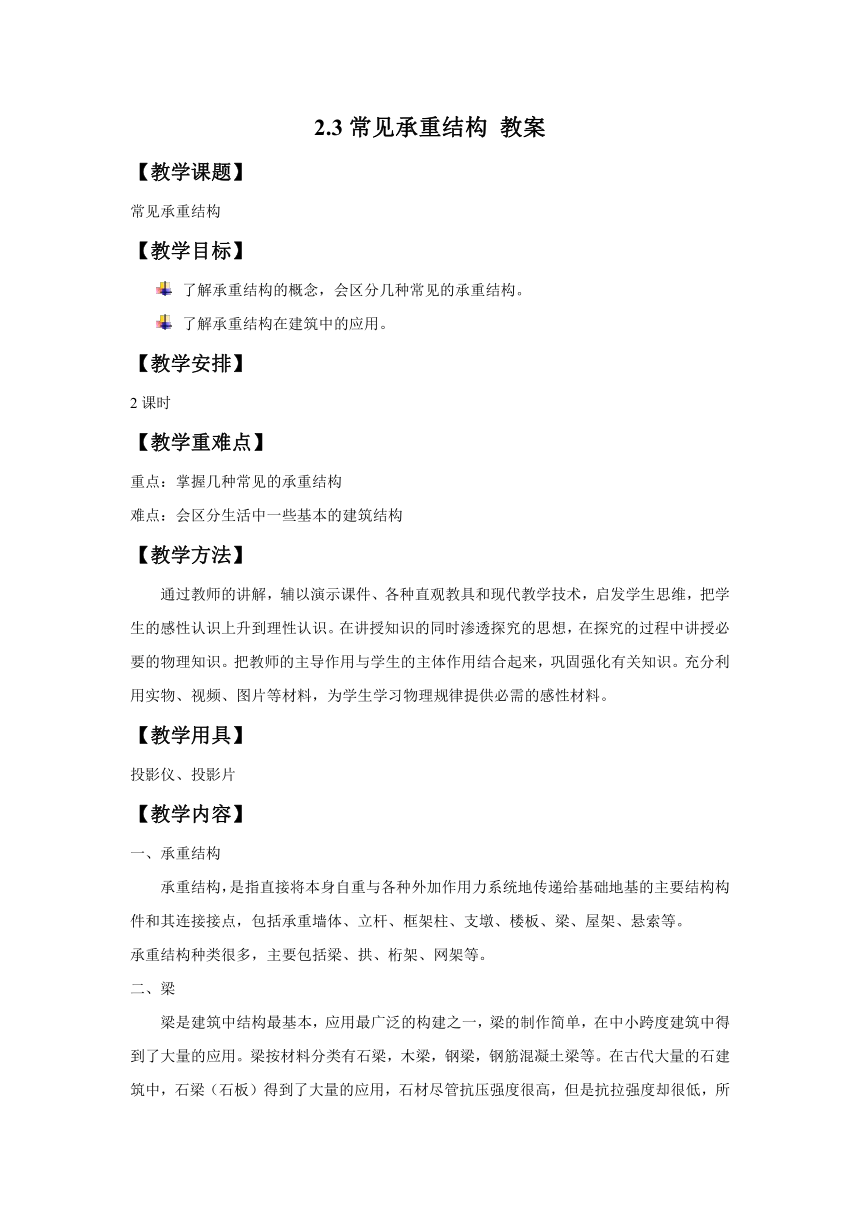 2.3 常见承重结构 教案

【教学课题】

常见承重结构

【教学目标】

了解承重结构的概念，会区分几种常见的承重结构。

了解承重结构在建筑中的应用。

【教学安排】

2 课时

【教学重难点】

重点：掌握几种常见的承重结构

难点：会区分生活中一些基本的建筑结构

【教学方法】

通过教师的讲解，辅以演示课件、各种直观教具和现代教学技术，启发学生思维，把学生的感性认识上升到理性认识。在讲授知识的同时渗透探究的思想，在探究的过程中讲授必要的物理知识。把教师的主导作用与学生的主体作用结合起来，巩固强化有关知识。充分利用实物、视频、图片等材料，为学生学习物理规律提供必需的感性材料。

【教学用具】

投影仪、投影片

【教学内容】

一、承重结构

承重结构，是指直接将本身自重与各种外加作用力系统地传递给基础地基的主要结构构件和其连接接点，包括承重墙体、立杆、框架柱、支墩、楼板、梁、屋架、悬索等。

承重结构种类很多，主要包括梁、拱、桁架、网架等。

二、梁

梁是建筑中结构最基本，应用最广泛的构建之一，梁的制作简单，在中小跨度建筑中得到了大量的应用。梁按材料分类有石梁，木梁，钢梁，钢筋混凝土梁等。在古代大量的石建筑中，石梁（石板）得到了大量的应用，石材尽管抗压强度很高，但是抗拉强度却很低，所